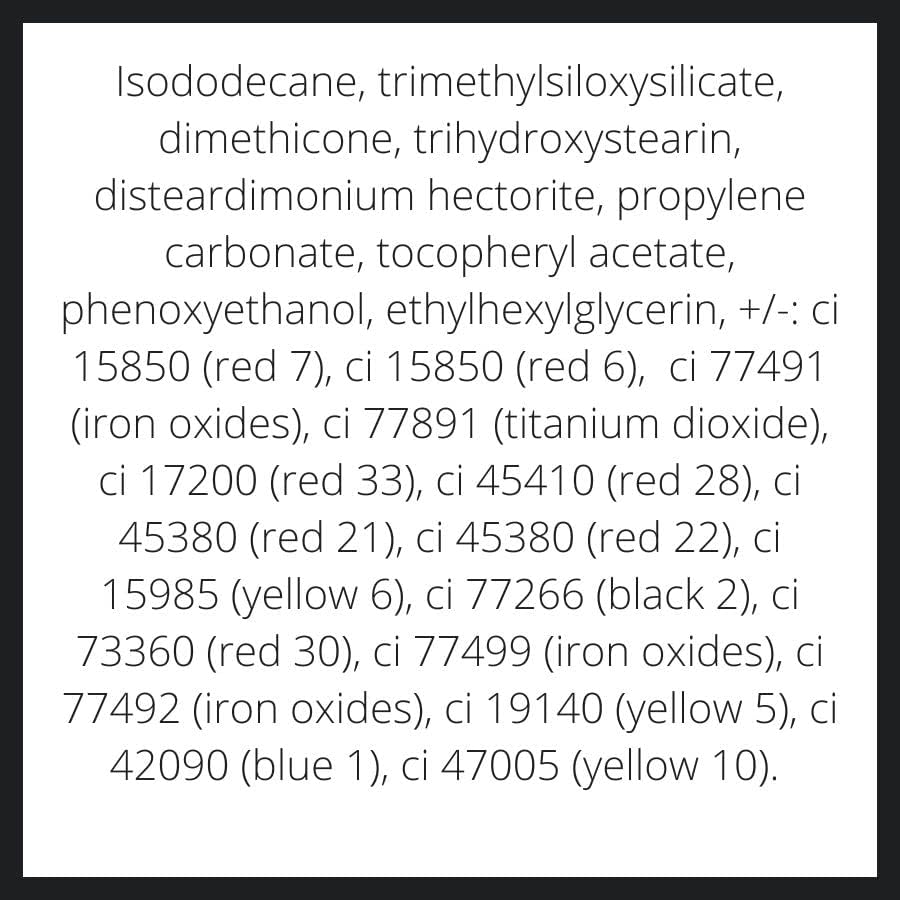 Isododecane, trimethylsiloxysilicate, dimethicone, trihydroxystearin, disteardimonium hectorite, propylene carbonate, tocopheryl acetate, phenoxyethanol, ethylhexylglycerin, +/-: ci 15850 (red 7), ci 15850 (red 6), ci 77491 (iron oxides), ci 77891 (titanium dioxide), ci 17200 (red 33), ci 45410 (red 28), ci 45380 (red 21), ci 45380 (red 22), ci 15985 (yellow 6), ci 77266 (black 2), ci 73360 (red 30), ci 77499 (iron oxides), ci 77492 (iron oxides), ci 19140 (yellow 5), ci 42090 (blue 1), ci 47005 (yellow 10).